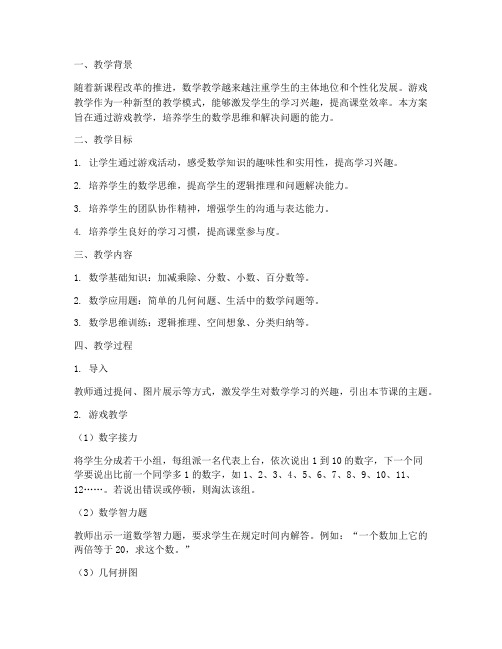 一、教学背景

随着新课程改革的推进，数学教学越来越注重学生的主体地位和个性化发展。游戏教学作为一种新型的教学模式，能够激发学生的学习兴趣，提高课堂效率。本方案旨在通过游戏教学，培养学生的数学思维和解决问题的能力。

二、教学目标

1. 让学生通过游戏活动，感受数学知识的趣味性和实用性，提高学习兴趣。

2. 培养学生的数学思维，提高学生的逻辑推理和问题解决能力。

3. 培养学生的团队协作精神，增强学生的沟通与表达能力。

4. 培养学生良好的学习习惯，提高课堂参与度。

三、教学内容

1. 数学基础知识：加减乘除、分数、小数、百分数等。

2. 数学应用题：简单的几何问题、生活中的数学问题等。

3. 数学思维训练：逻辑推理、空间想象、分类归纳等。

四、教学过程

1. 导入

教师通过提问、图片展示等方式，激发学生对数学学习的兴趣，引出本节课的主题。

2. 游戏教学

（1）数字接力

将学生分成若干小组，每组派一名代表上台，依次说出 1 到 10 的数字，下一个同学要说出比前一个同学多 1 的数字，如 1、2、3、4、5、6、7、8、9、10、11、12……。若说出错误或停顿，则淘汰该组。

（2）数学智力题

教师出示一道数学智力题，要求学生在规定时间内解答。例如：“一个数加上它的两倍等于 20，求这个数。”

（3）几何拼图